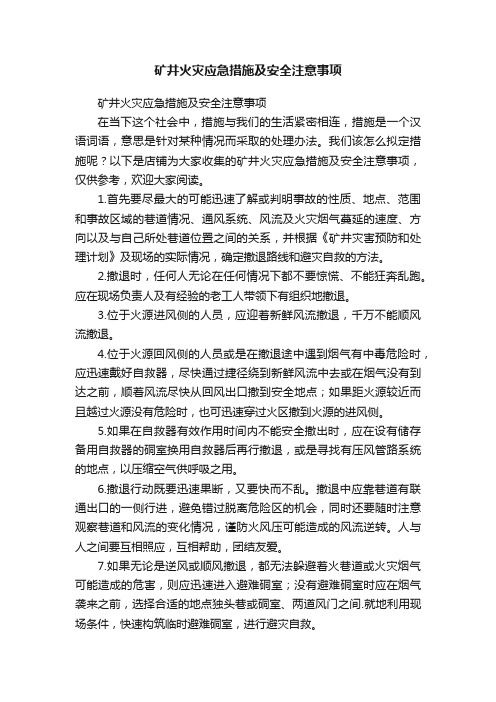 矿井火灾应急措施及安全注意事项

矿井火灾应急措施及安全注意事项

在当下这个社会中，措施与我们的生活紧密相连，措施是一个汉语词语，意思是针对某种情况而采取的处理办法。我们该怎么拟定措施呢？以下是店铺为大家收集的矿井火灾应急措施及安全注意事项，仅供参考，欢迎大家阅读。

1.首先要尽最大的可能迅速了解或判明事故的性质、地点、范围和事故区域的巷道情况、通风系统、风流及火灾烟气蔓延的速度、方向以及与自己所处巷道位置之间的关系，并根据《矿井灾害预防和处理计划》及现场的实际情况，确定撤退路线和避灾自救的方法。

2.撤退时，任何人无论在任何情况下都不要惊慌、不能狂奔乱跑。应在现场负责人及有经验的老工人带领下有组织地撤退。

3.位于火源进风侧的人员，应迎着新鲜风流撤退，千万不能顺风流撤退。

4.位于火源回风侧的人员或是在撤退途中遇到烟气有中毒危险时，应迅速戴好自救器，尽快通过捷径绕到新鲜风流中去或在烟气没有到达之前，顺着风流尽快从回风出口撤到安全地点；如果距火源较近而且越过火源没有危险时，也可迅速穿过火区撤到火源的进风侧。

5.如果在自救器有效作用时间内不能安全撤出时，应在设有储存备用自救器的硐室换用自救器后再行撤退，或是寻找有压风管路系统的地点，以压缩空气供呼吸之用。

6.撤退行动既要迅速果断，又要快而不乱。撤退中应靠巷道有联通出口的一侧行进，避免错过脱离危险区的机会，同时还要随时注意观察巷道和风流的变化情况，谨防火风压可能造成的风流逆转。人与人之间要互相照应，互相帮助，团结友爱。

7.如果无论是逆风或顺风撤退，都无法躲避着火巷道或火灾烟气可能造成的危害，则应迅速进入避难硐室；没有避难硐室时应在烟气袭来之前，选择合适的地点独头巷或硐室、两道风门之间.就地利用现场条件，快速构筑临时避难硐室，进行避灾自救。